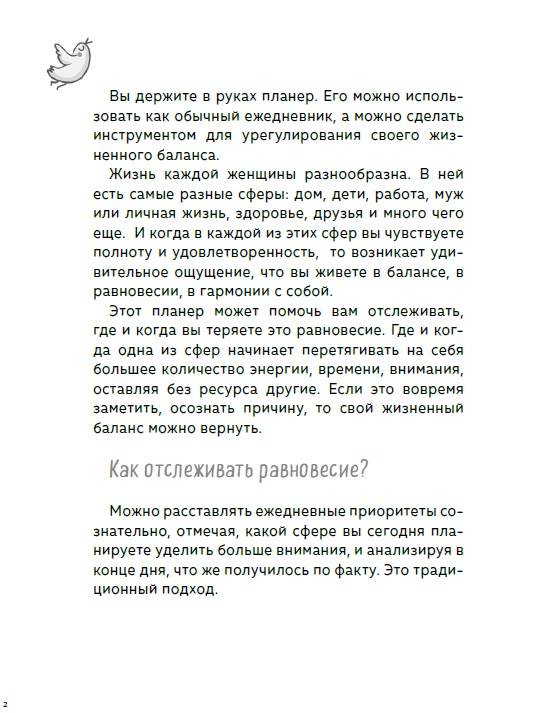 Вы держите в руках планер. Его можно использовать как обычный ежедневник, а можно сделать инструментом для урегулирования своего жизненного баланса.

Жизнь каждой женщины разнообразна. В ней есть самые разные сферы: дом, дети, работа, муж или личная жизнь, здоровье, друзья и много чего еще. И когда в каждой из этих сфер вы чувствуете полноту и удовлетворенность, то возникает удивительное ощущение, что вы живете в балансе, в равновесии, в гармонии с собой.

Этот планер может помочь вам отслеживать, где и когда вы теряете это равновесие. Где и когда одна из сфер начинает перетягивать на себя большее количество энергии, времени, внимания, оставляя без ресурса другие. Если это вовремя заметить, осознать причину, то свой жизненный баланс можно вернуть.

Как отслеживать равновесие?

Можно расставлять ежедневные приоритеты сознательно, отмечая, какой сфере вы сегодня планируете уделить больше внимания, и анализируя в конце дня, что же получилось по факту. Это традиционный подход.

2